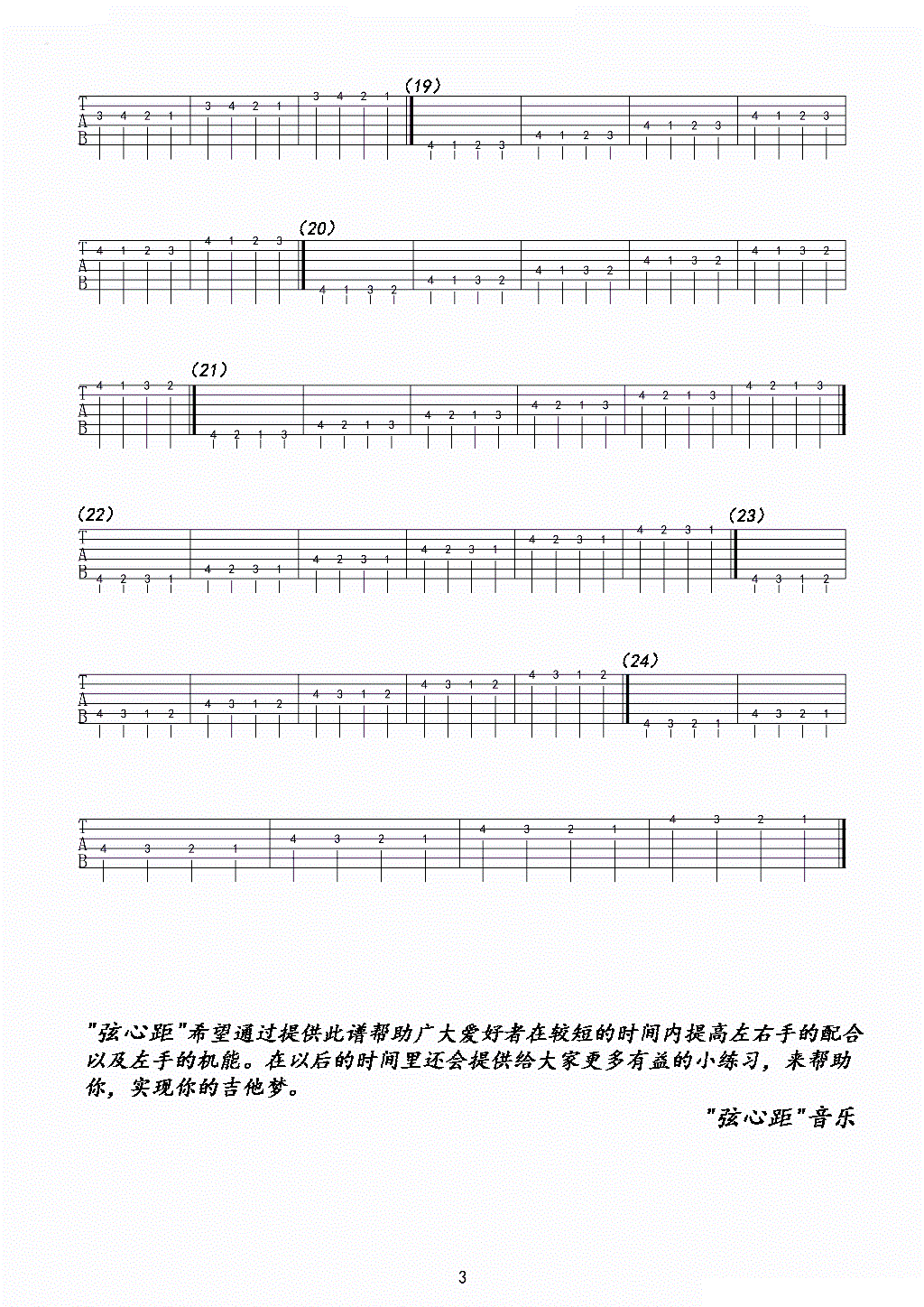 T A B 3 4 2 1 | 3 4 2 1 | 3 4 2 1 | (19) 4 1 2 3 | 4 1 2 3 | 4 1 2 3 | 4 1 2 3

T A B 4 1 2 3 | 4 1 2 3 | (20) 4 1 3 2 | 4 1 3 2 | 4 1 3 2 | 4 1 3 2 | 4 1 3 2

T A B 4 1 3 2 | (21) 4 2 1 3 | 4 2 1 3 | 4 2 1 3 | 4 2 1 3 | 4 2 1 3 | 4 2 1 3

(22) T A B 4 2 3 1 | 4 2 3 1 | 4 2 3 1 | 4 2 3 1 | 4 2 3 1 | 4 2 3 1 | (23) 4 3 1 2

T A B 4 3 1 2 | 4 3 1 2 | 4 3 1 2 | 4 3 1 2 | 4 3 1 2 | (24) 4 3 2 1 | 4 3 2 1

T A B 4 3 2 1 | 4 3 2 1 | 4 3 2 1 | 4 3 2 1

"弦心距"希望通过提供此谱帮助广大爱好者在较短的时间内提高左右手的配合以及左手的机能。在以后的时间里还会提供给大家更多有益的小练习，来帮助你，实现你的吉他梦。

"弦心距"音乐

3